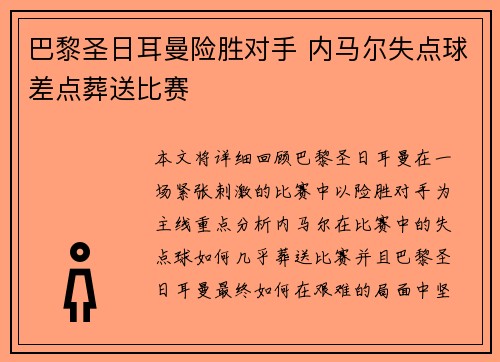 巴黎圣日耳曼险胜对手 内马尔失点球差点葬送比赛

本文将详细回顾巴黎圣日耳曼在一场紧张刺激的比赛中以险胜对手为主线重点分析内马尔在比赛中的失点球如何几乎葬送比赛并且巴黎圣日耳曼最终如何在艰难的局面中坚